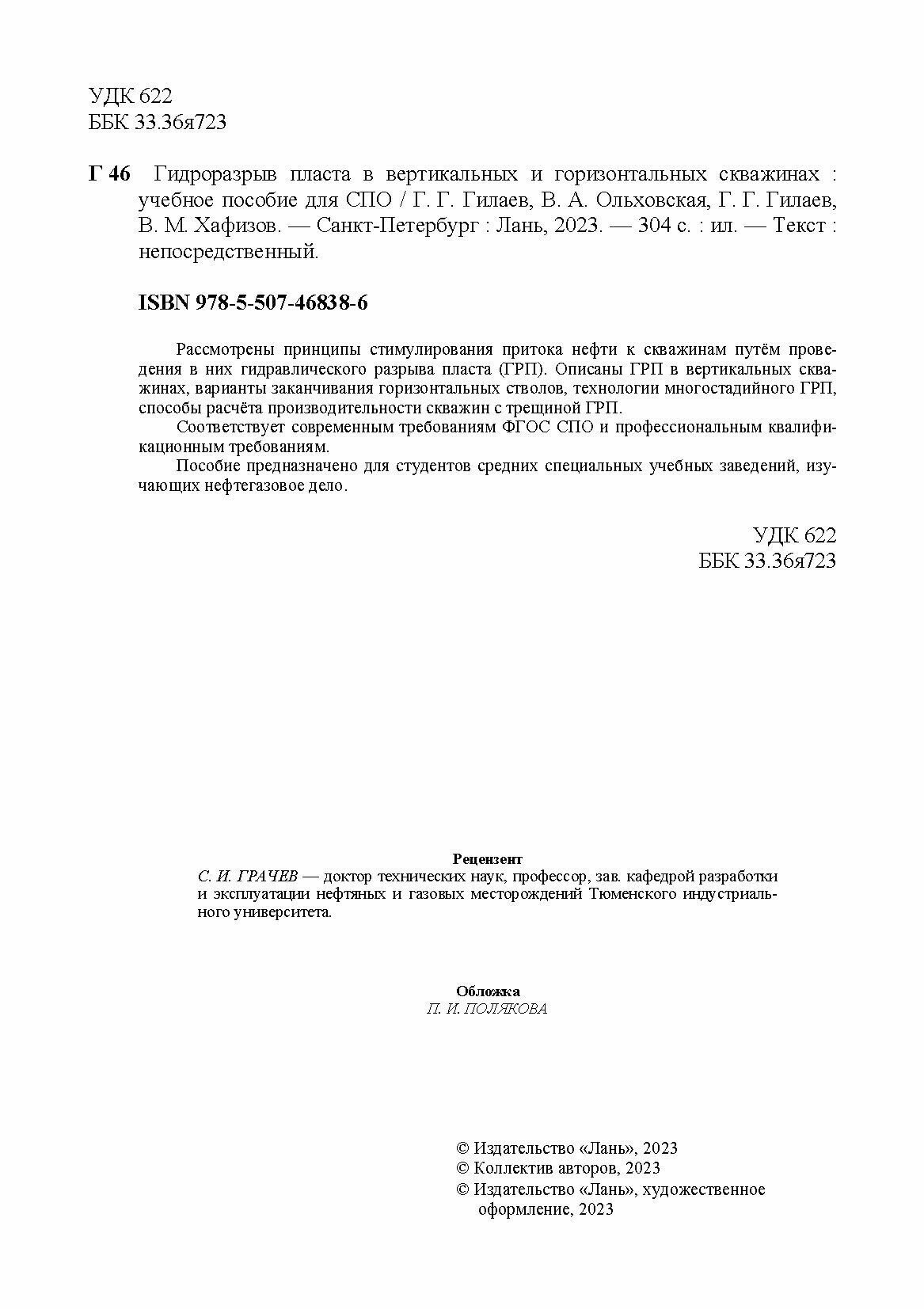 УДК 622
ББК 33.36я723

Г 46 Гидроразрыв пласта в вертикальных и горизонтальных скважинах : учебное пособие для СПО / Г. Г. Гилаев, В. А. Ольховская, Г. Г. Гилаев, В. М. Хафизов. — Санкт-Петербург : Лань, 2023. — 304 с. : ил. — Текст : непосредственный.

ISBN 978-5-507-46838-6

Рассмотрены принципы стимулирования притока нефти к скважинам путём проведения в них гидравлического разрыва пласта (ГРП). Описаны ГРП в вертикальных скважинах, варианты заканчивания горизонтальных стволов, технологии многостадийного ГРП, способы расчёта производительности скважин с трещиной ГРП.

Соответствует современным требованиям ФГОС СПО и профессиональным квалификационным требованиям.

Пособие предназначено для студентов средних специальных учебных заведений, изучающих нефтегазовое дело.

УДК 622
ББК 33.36я723

Рецензент
С. И. ГРАЧЕВ — доктор технических наук, профессор, зав. кафедрой разработки и эксплуатации нефтяных и газовых месторождений Тюменского индустриального университета.

Обложка
П. И. ПОЛЯКОВА

© Издательство «Лань», 2023
© Коллектив авторов, 2023
© Издательство «Лань», художественное оформление, 2023